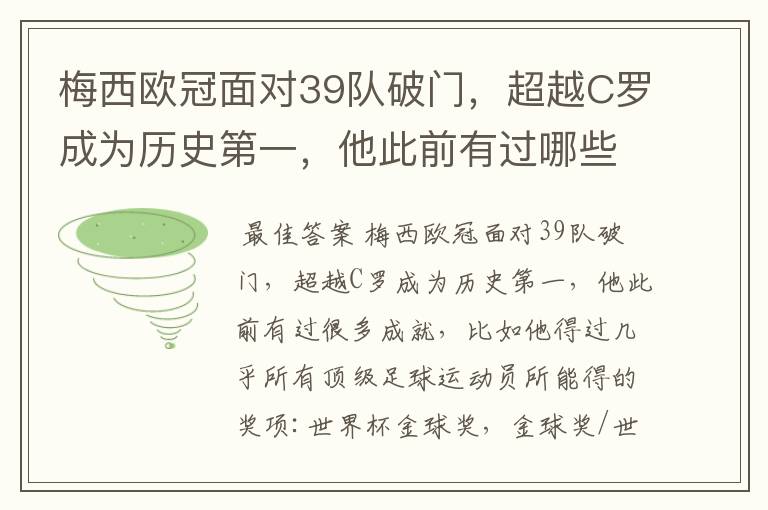 梅西欧冠面对39队破门，超越C罗成为历史第一，他此前有过哪些

最佳答案 梅西欧冠面对39队破门，超越C罗成为历史第一，他此前有过很多成就，比如他得过几乎所有顶级足球运动员所能得的奖项：世界杯金球奖，金球奖/世